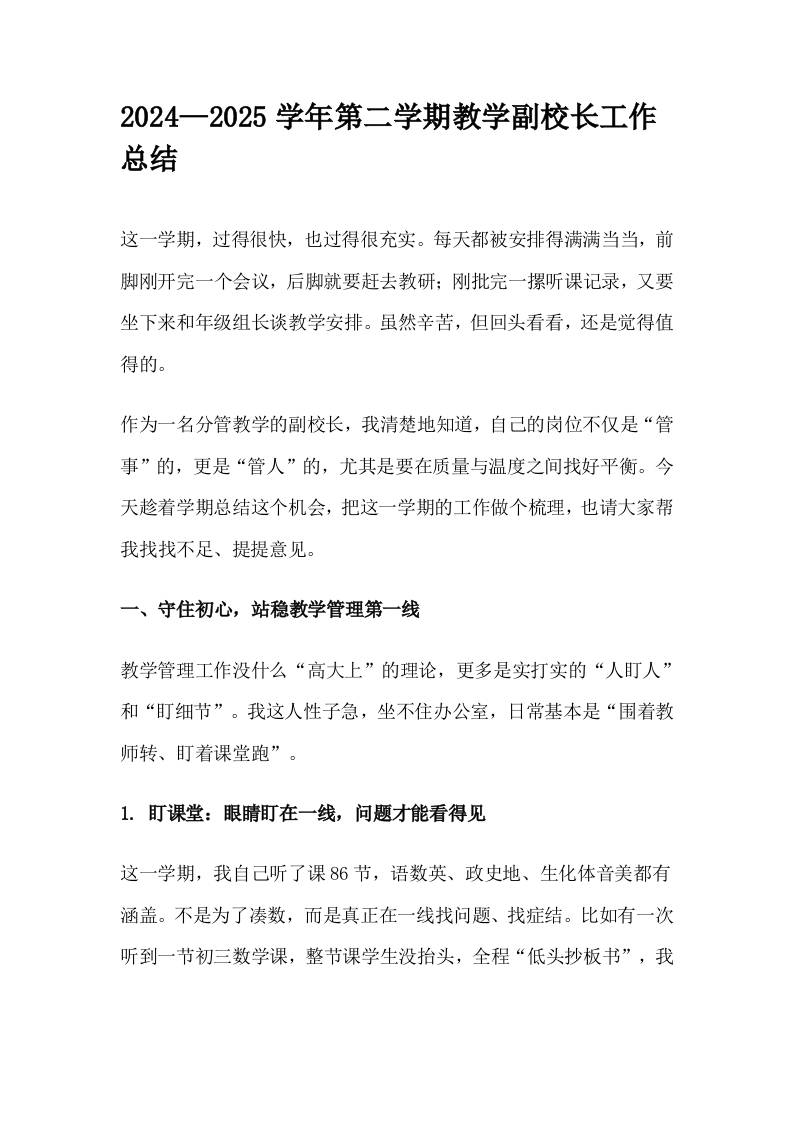 2024—2025 学年第二学期教学副校长工作总结

这一学期，过得很快，也过得很充实。每天都被安排得满满当当，前脚刚开完一个会议，后脚就要赶去教研；刚批完一摞听课记录，又要坐下来和年级组长谈教学安排。虽然辛苦，但回头看看，还是觉得值得的。

作为一名分管教学的副校长，我清楚地知道，自己的岗位不仅是“管事”的，更是“管人”的，尤其是要在质量与温度之间找好平衡。今天趁着学期总结这个机会，把这一学期的工作做个梳理，也请大家帮我找找不足、提提意见。

一、守住初心，站稳教学管理第一线

教学管理工作没什么“高大上”的理论，更多是实打实的“人盯人”和“盯细节”。我这人性子急，坐不住办公室，日常基本是“围着教师转、盯着课堂跑”。

1. 盯课堂：眼睛盯在一线，问题才能看得见

这一学期，我自己听了课 86 节，语数英、政史地、生化体音美都有涵盖。不是为了凑数，而是真正在一线找问题、找症结。比如有一次听到一节初三数学课，整节课学生没抬头，全程“低头抄板书”，我